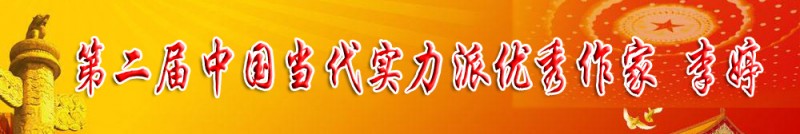 第二届中国当代实力派优秀作家 李婷